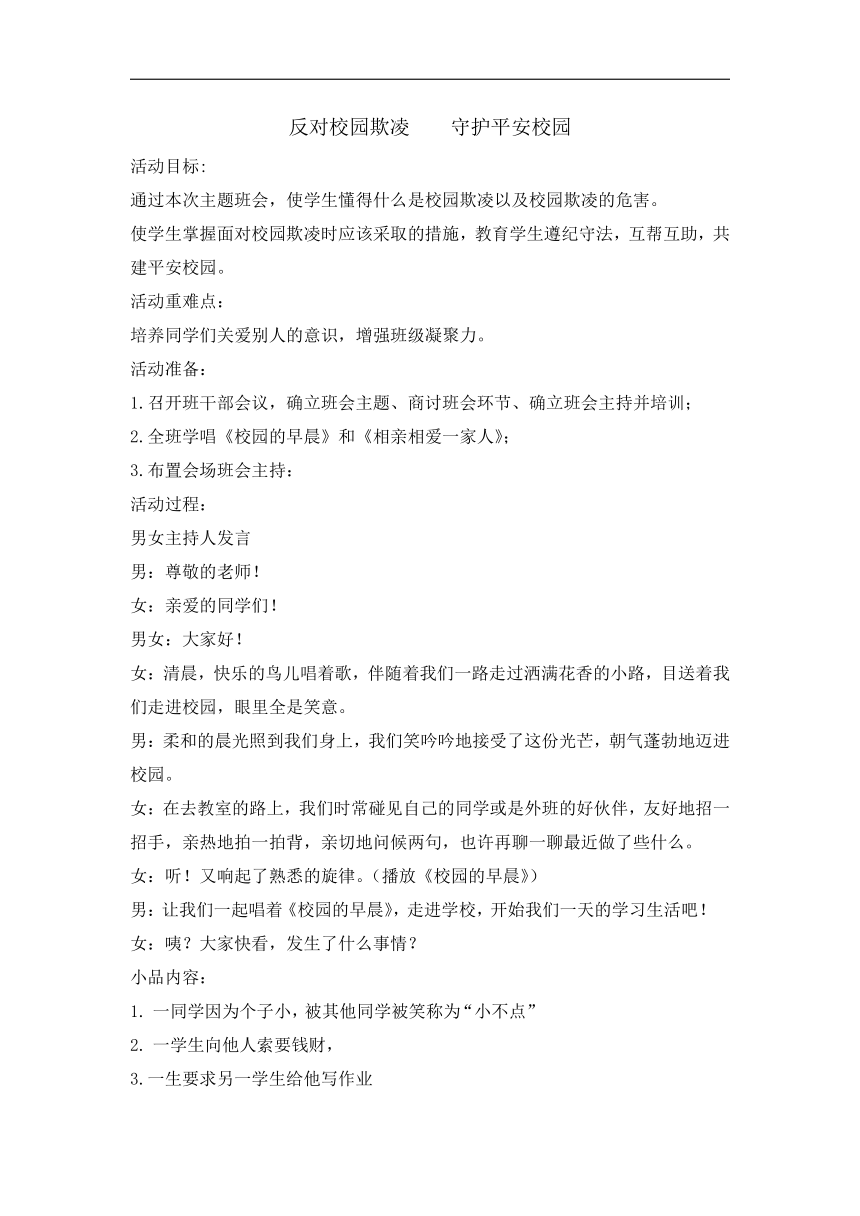 反对校园欺凌　　守护平安校园

活动目标:

通过本次主题班会，使学生懂得什么是校园欺凌以及校园欺凌的危害。

使学生掌握面对校园欺凌时应该采取的措施，教育学生遵纪守法，互帮互助，共建平安校园。

活动重难点：

培养同学们关爱别人的意识，增强班级凝聚力。

活动准备：

1.召开班干部会议，确立班会主题、商讨班会环节、确立班会主持并培训；

2.全班学唱《校园的早晨》和《相亲相爱一家人》；

3.布置会场班会主持：

活动过程：

男女主持人发言

男：尊敬的老师！

女：亲爱的同学们！

男女：大家好！

女：清晨，快乐的鸟儿唱着歌，伴随着我们一路走过洒满花香的小路，目送着我们走进校园，眼里全是笑意。

男：柔和的晨光照到我们身上，我们笑吟吟地接受了这份光芒，朝气蓬勃地迈进校园。

女：在去教室的路上，我们时常碰见自己的同学或是外班的好伙伴，友好地招一招手，亲热地拍一拍背，亲切地问候两句，也许再聊一聊最近做了些什么。

女：听！又响起了熟悉的旋律。(播放《校园的早晨》)

男：让我们一起唱着《校园的早晨》，走进学校，开始我们一天的学习生活吧！

女：咦？大家快看，发生了什么事情？

小品内容：

1. 一同学因为个子小，被其他同学被笑称为“小不点”

2. 一学生向他人索要钱财，

3.一生要求另一学生给他写作业